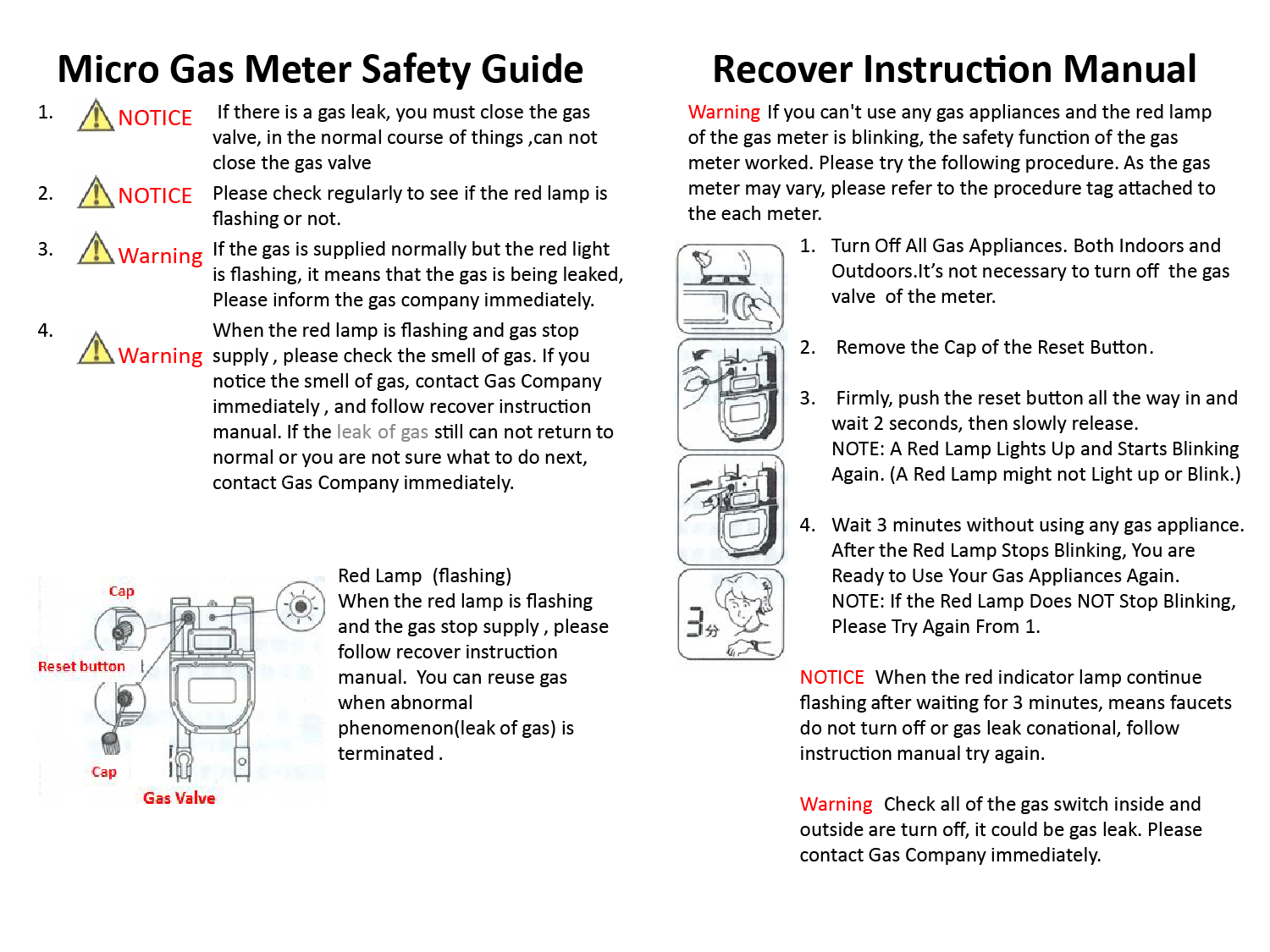 Micro Gas Meter Safety Guide

1. NOTICE If there is a gas leak, you must close the gas valve, in the normal course of things ,can not close the gas valve

2. NOTICE Please check regularly to see if the red lamp is flashing or not.

3. Warning If the gas is supplied normally but the red light is flashing, it means that the gas is being leaked, Please inform the gas company immediately.

4. Warning When the red lamp is flashing and gas stop supply , please check the smell of gas. If you notice the smell of gas, contact Gas Company immediately , and follow recover instruction manual. If the leak of gas still can not return to normal or you are not sure what to do next, contact Gas Company immediately.

Cap
Reset button
Cap
Gas Valve

Red Lamp (flashing)
When the red lamp is flashing and the gas stop supply , please follow recover instruction manual. You can reuse gas when abnormal phenomenon(leak of gas) is terminated .

Recover Instruction Manual

Warning If you can't use any gas appliances and the red lamp of the gas meter is blinking, the safety function of the gas meter worked. Please try the following procedure. As the gas meter may vary, please refer to the procedure tag attached to the each meter.

1. Turn Off All Gas Appliances. Both Indoors and Outdoors.It's not necessary to turn off the gas valve of the meter.

2. Remove the Cap of the Reset Button.

3. Firmly, push the reset button all the way in and wait 2 seconds, then slowly release.
NOTE: A Red Lamp Lights Up and Starts Blinking Again. (A Red Lamp might not Light up or Blink.)

4. Wait 3 minutes without using any gas appliance. After the Red Lamp Stops Blinking, You are Ready to Use Your Gas Appliances Again.
NOTE: If the Red Lamp Does NOT Stop Blinking, Please Try Again From 1.

3分

NOTICE When the red indicator lamp continue flashing after waiting for 3 minutes, means faucets do not turn off or gas leak conational, follow instruction manual try again.

Warning Check all of the gas switch inside and outside are turn off, it could be gas leak. Please contact Gas Company immediately.